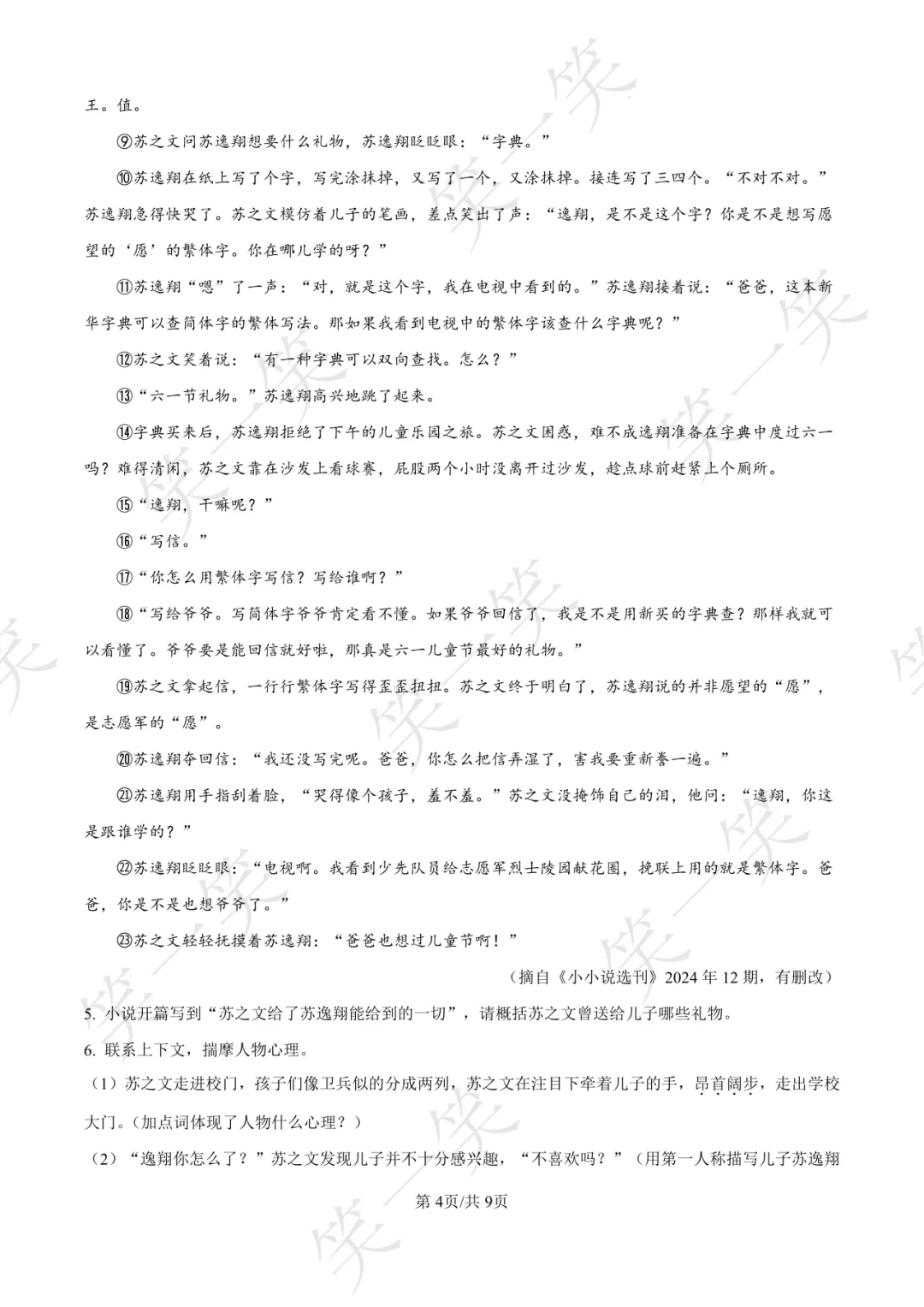 王。值。

⑨苏之文问苏逸翔想要什么礼物，苏逸翔眨眨眼：“字典。”

⑩苏逸翔在纸上写了个字，写完涂抹掉，又写了一个，又涂抹掉。接连写了三四个。“不对不对。”苏逸翔急得快哭了。苏之文模仿着儿子的笔画，差点笑出了声：“逸翔，是不是这个字？你是不是想写愿望的‘愿’的繁体字。你在哪儿学的呀？”

⑪苏逸翔“嗯”了一声：“对，就是这个字，我在电视中看到的。”苏逸翔接着说：“爸爸，这本新华字典可以查简体字的繁体写法。那如果我看到电视中的繁体字该查什么字典呢？”

⑫苏之文笑着说：“有一种字典可以双向查找。怎么？”

⑬“六一节礼物。”苏逸翔高兴地跳了起来。

⑭字典买来后，苏逸翔拒绝了下午的儿童乐园之旅。苏之文困惑，难不成逸翔准备在字典中度过六一吗？难得清闲，苏之文靠在沙发上看球赛，屁股两个小时没离开过沙发，趁点球前赶紧上个厕所。

⑮“逸翔，干嘛呢？”

⑯“写信。”

⑰“你怎么用繁体字写信？写给谁啊？”

⑱“写给爷爷。写简体字爷爷肯定看不懂。如果爷爷回信了，我是不是用新买的字典查？那样我就可以看懂了。爷爷要是能回信就好啦，那真是六一儿童节最好的礼物。”

⑲苏之文拿起信，一行行繁体字写得歪歪扭扭。苏之文终于明白了，苏逸翔说的并非愿望的“愿”，是志愿军的“愿”。

⑳苏逸翔夺回信：“我还没写完呢。爸爸，你怎么把信弄湿了，害我要重新誊一遍。”

㉑苏逸翔用手指刮着脸，“哭得像个孩子，羞不羞。”苏之文没掩饰自己的泪，他问：“逸翔，你这是跟谁学的？”

㉒苏逸翔眨眨眼：“电视啊。我看到少先队员给志愿军烈士陵园献花圈，挽联上用的就是繁体字。爸爸，你是不是也想爷爷了。”

㉓苏之文轻轻抚摸着苏逸翔：“爸爸也想过儿童节啊！”

（摘自《小小说选刊》2024年12期，有删改）

5. 小说开篇写到“苏之文给了苏逸翔能给到的一切”，请概括苏之文曾送给儿子哪些礼物。

6. 联系上下文，揣摩人物心理。

（1）苏之文走进校门，孩子们像卫兵似的分成两列，苏之文在注目下牵着儿子的手，昂首阔步，走出学校大门。(加点词体现了人物什么心理？)

（2）“逸翔你怎么了？”苏之文发现儿子并不十分感兴趣，“不喜欢吗？”（用第一人称描写儿子苏逸翔

第4页/共9页